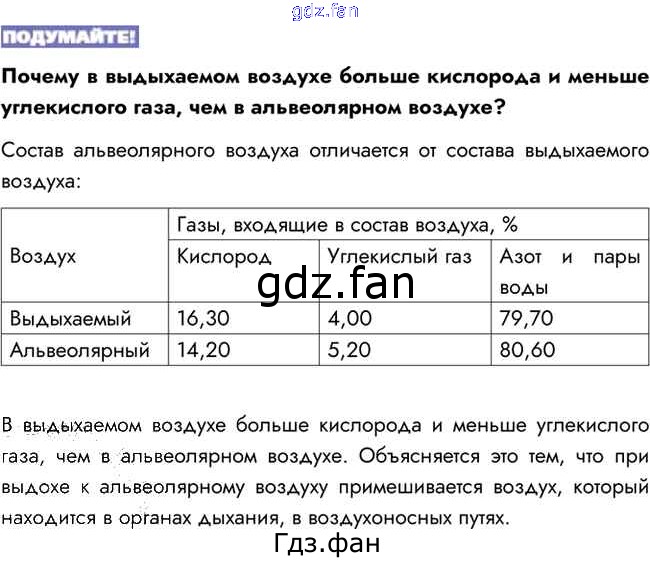 ПОДУМАЙТЕ!

Почему в выдыхаемом воздухе больше кислорода и меньше углекислого газа, чем в альвеолярном воздухе?

Состав альвеолярного воздуха отличается от состава выдыхаемого воздуха:

| Воздух | Газы, входящие в состав воздуха, % | | |
|---|---|---|---|
| | Кислород | Углекислый газ | Азот и пары воды |
| Выдыхаемый | 16,30 | 4,00 | 79,70 |
| Альвеолярный | 14,20 | 5,20 | 80,60 |

В выдыхаемом воздухе больше кислорода и меньше углекислого газа, чем в альвеолярном воздухе. Объясняется это тем, что при выдохе к альвеолярному воздуху примешивается воздух, который находится в органах дыхания, в воздухоносных путях.

gdz.fan

Гдз.фан